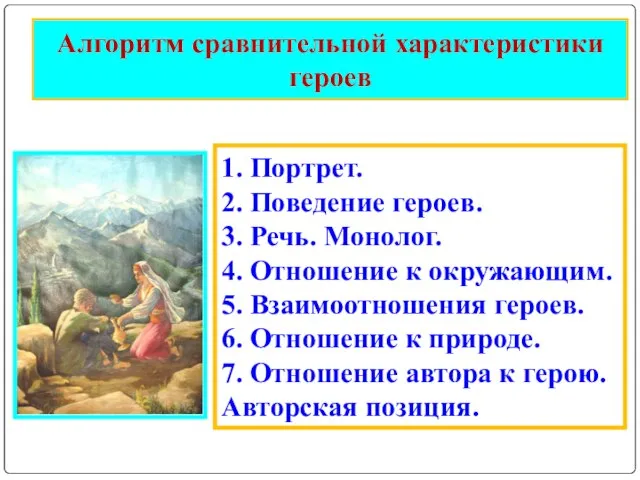 Алгоритм сравнительной характеристики героев

1. Портрет.
2. Поведение героев.
3. Речь. Монолог.
4. Отношение к окружающим.
5. Взаимоотношения героев.
6. Отношение к природе.
7. Отношение автора к герою. Авторская позиция.